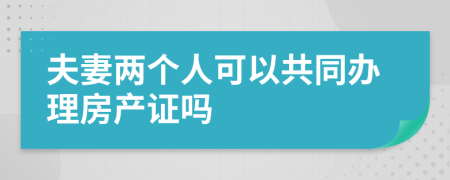 夫妻两个人可以共同办理房产证吗